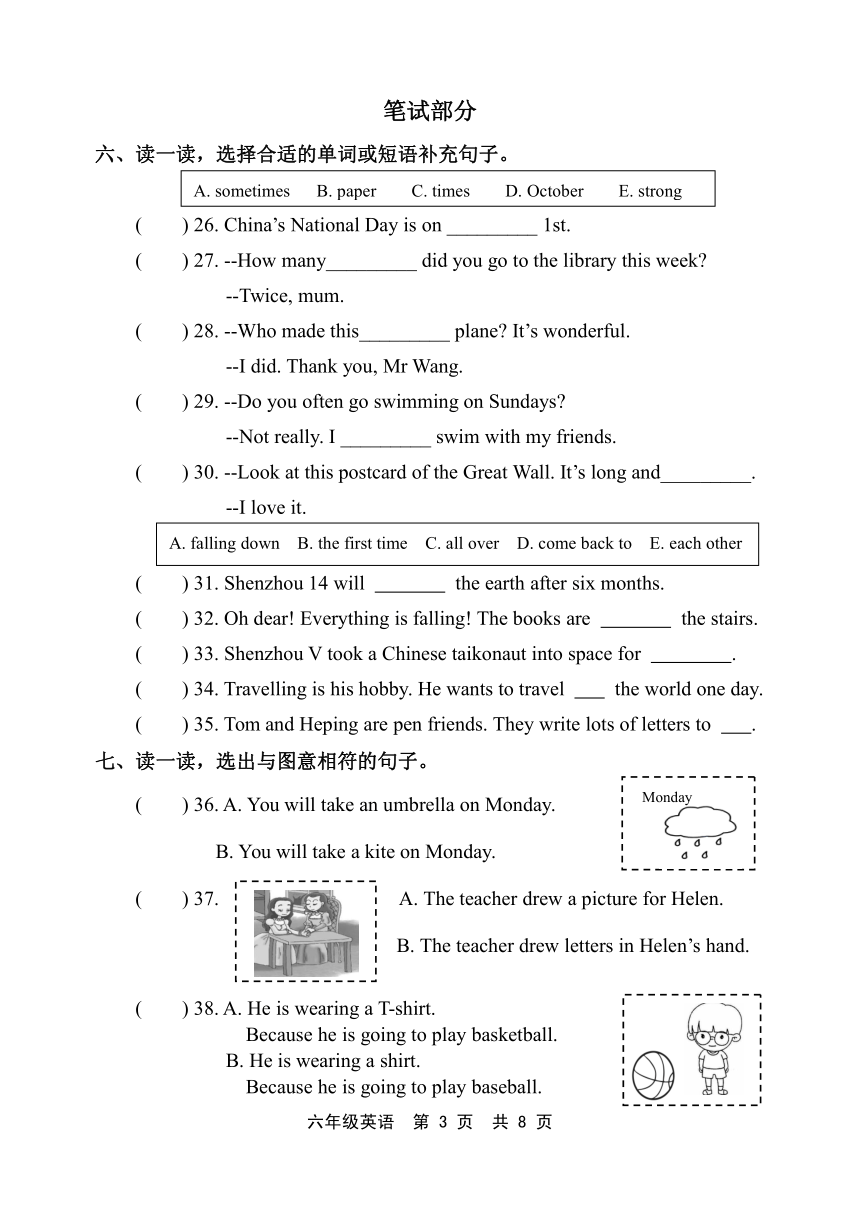 笔试部分

六、读一读，选择合适的单词或短语补充句子。

A. sometimes　B. paper　C. times　D. October　E. strong

(　　) 26. China’s National Day is on _________ 1st.

(　　) 27. --How many_________ did you go to the library this week?

--Twice, mum.

(　　) 28. --Who made this_________ plane? It’s wonderful.

--I did. Thank you, Mr Wang.

(　　) 29. --Do you often go swimming on Sundays?

--Not really. I _________ swim with my friends.

(　　) 30. --Look at this postcard of the Great Wall. It’s long and_________.

--I love it.

A. falling down　B. the first time　C. all over　D. come back to　E. each other

(　　) 31. Shenzhou 14 will _______ the earth after six months.

(　　) 32. Oh dear! Everything is falling! The books are _______ the stairs.

(　　) 33. Shenzhou V took a Chinese taikonaut into space for ________.

(　　) 34. Travelling is his hobby. He wants to travel ___ the world one day.

(　　) 35. Tom and Heping are pen friends. They write lots of letters to ___.

七、读一读，选出与图意相符的句子。

(　　) 36. A. You will take an umbrella on Monday.

B. You will take a kite on Monday.

Monday

(　　) 37. A. The teacher drew a picture for Helen.

B. The teacher drew letters in Helen’s hand.

(　　) 38. A. He is wearing a T-shirt.
Because he is going to play basketball.
B. He is wearing a shirt.
Because he is going to play baseball.

六年级英语　第 3 页　共 8 页